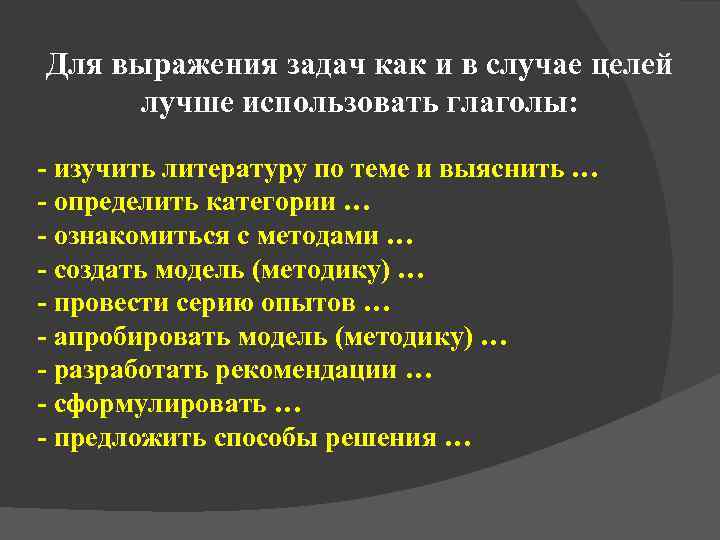 Для выражения задач как и в случае целей лучше использовать глаголы:

- изучить литературу по теме и выяснить …
- определить категории …
- ознакомиться с методами …
- создать модель (методику) …
- провести серию опытов …
- апробировать модель (методику) …
- разработать рекомендации …
- сформулировать …
- предложить способы решения …